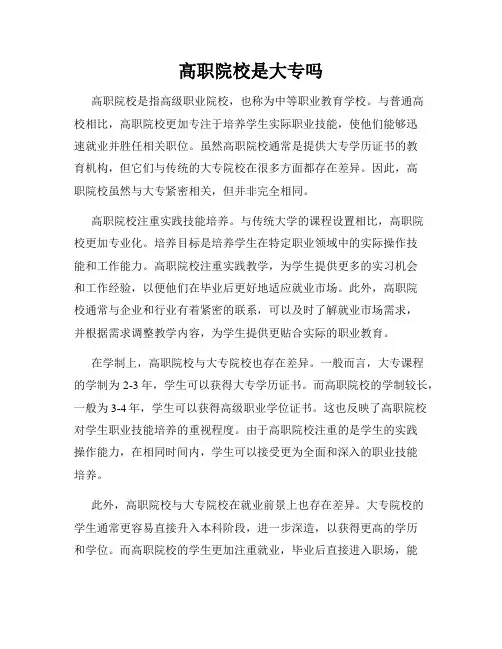 高职院校是大专吗

高职院校是指高级职业院校，也称为中等职业教育学校。与普通高校相比，高职院校更加专注于培养学生实际职业技能，使他们能够迅速就业并胜任相关职位。虽然高职院校通常是提供大专学历证书的教育机构，但它们与传统的大专院校在很多方面都存在差异。因此，高职院校虽然与大专紧密相关，但并非完全相同。

高职院校注重实践技能培养。与传统大学的课程设置相比，高职院校更加专业化。培养目标是培养学生在特定职业领域中的实际操作技能和工作能力。高职院校注重实践教学，为学生提供更多的实习机会和工作经验，以便他们在毕业后更好地适应就业市场。此外，高职院校通常与企业和行业有着紧密的联系，可以及时了解就业市场需求，并根据需求调整教学内容，为学生提供更贴合实际的职业教育。

在学制上，高职院校与大专院校也存在差异。一般而言，大专课程的学制为 2-3 年，学生可以获得大专学历证书。而高职院校的学制较长，一般为 3-4 年，学生可以获得高级职业学位证书。这也反映了高职院校对学生职业技能培养的重视程度。由于高职院校注重的是学生的实践操作能力，在相同时间内，学生可以接受更为全面和深入的职业技能培养。

此外，高职院校与大专院校在就业前景上也存在差异。大专院校的学生通常更容易直接升入本科阶段，进一步深造，以获得更高的学历和学位。而高职院校的学生更加注重就业，毕业后直接进入职场，能